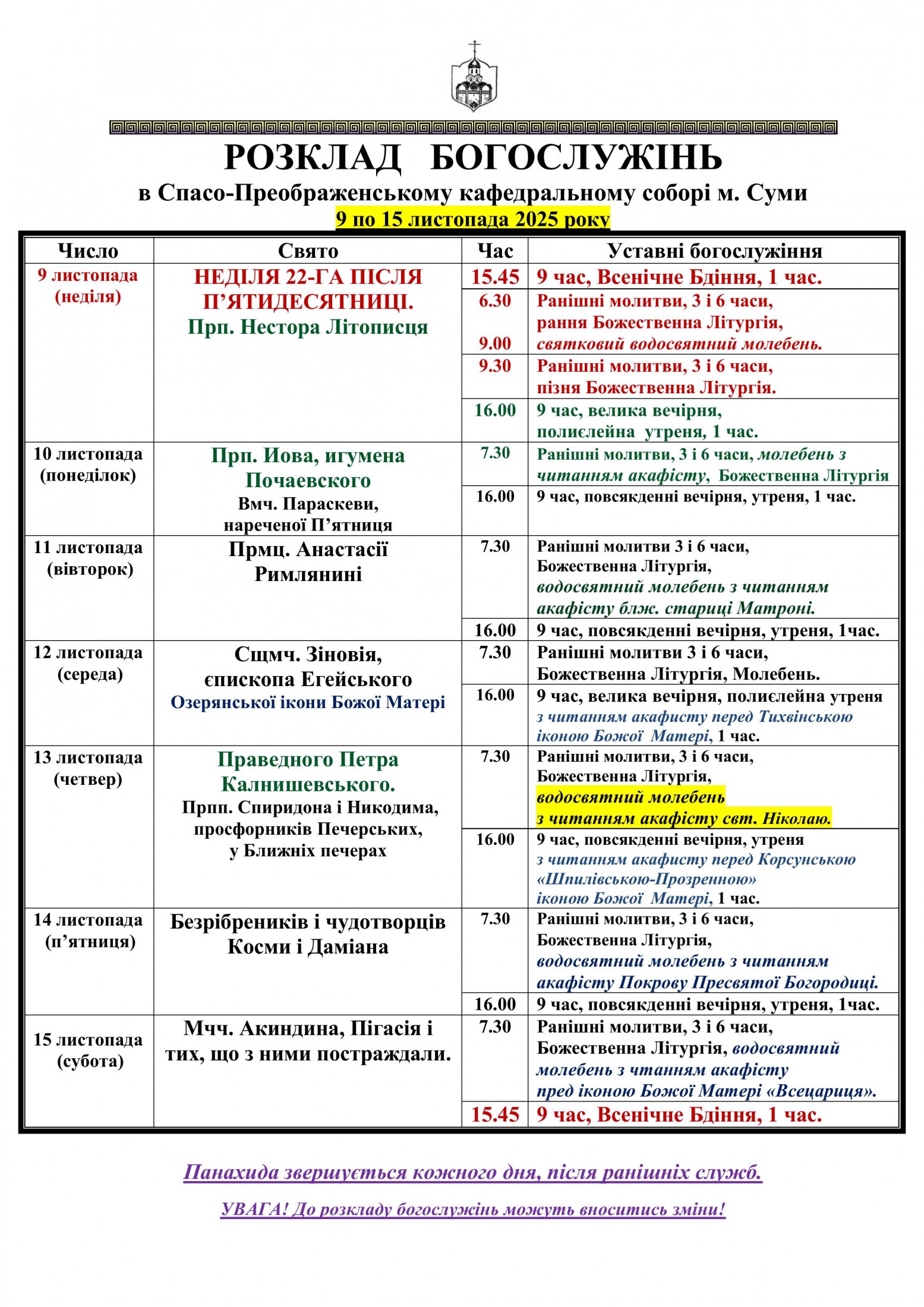 РОЗКЛАД БОГОСЛУЖІНЬ

в Спасо-Преображенському кафедральному соборі м. Суми

9 по 15 листопада 2025 року

| Число | Свято | Час | Уставні богослужіння |
|---|---|---|---|
| 9 листопада (неділя) | НЕДІЛЯ 22-ГА ПІСЛЯ П'ЯТИДЕСЯТНИЦІ. Прп. Нестора Літописця | 15.45 | 9 час, Всенічне Бдіння, 1 час. |
| | | 6.30 9.00 | Ранішні молитви, 3 і 6 часи, рання Божественна Літургія, святковий водосвятний молебень. |
| | | 9.30 | Ранішні молитви, 3 і 6 часи, пізня Божественна Літургія. |
| | | 16.00 | 9 час, велика вечірня, полиєлейна утреня, 1 час. |
| 10 листопада (понеділок) | Прп. Иова, игумена Почаевского Вмч. Параскеви, нареченої П'ятниця | 7.30 | Ранішні молитви, 3 і 6 часи, молебень з читанням акафісту, Божественна Літургія |
| | | 16.00 | 9 час, повсякденні вечірня, утреня, 1 час. |
| 11 листопада (вівторок) | Прмц. Анастасії Римлянині | 7.30 | Ранішні молитви 3 і 6 часи, Божественна Літургія, водосвятний молебень з читанням акафісту блж. стариці Матроні. |
| | | 16.00 | 9 час, повсякденні вечірня, утреня, 1час. |
| 12 листопада (середа) | Сщмч. Зіновія, єпископа Егейського Озерянської ікони Божої Матері | 7.30 | Ранішні молитви 3 і 6 часи, Божественна Літургія, Молебень. |
| | | 16.00 | 9 час, велика вечірня, полиєлейна утреня з читанням акафисту перед Тихвінською іконою Божої Матері, 1 час. |
| 13 листопада (четвер) | Праведного Петра Калнишевського. Прпп. Спиридона і Никодима, просфорників Печерських, у Ближніх печерах | 7.30 | Ранішні молитви, 3 і 6 часи, Божественна Літургія, водосвятний молебень з читанням акафісту свт. Ніколаю. |
| | | 16.00 | 9 час, повсякденні вечірня, утреня з читанням акафисту перед Корсунською «Шпилівською-Прозренною» іконою Божої Матері, 1 час. |
| 14 листопада (п'ятниця) | Безрібреників і чудотворців Косми і Даміана | 7.30 | Ранішні молитви, 3 і 6 часи, Божественна Літургія, водосвятний молебень з читанням акафісту Покрову Пресвятої Богородиці. |
| | | 16.00 | 9 час, повсякденні вечірня, утреня, 1час. |
| 15 листопада (субота) | Мчч. Акиндина, Пігасія і тих, що з ними постраждали. | 7.30 | Ранішні молитви, 3 і 6 часи, Божественна Літургія, водосвятний молебень з чтанням акафісту пред іконою Божої Матері «Всецариця». |
| | | 15.45 | 9 час, Всенічне Бдіння, 1 час. |

Панахида звершується кожного дня, після ранішніх служб.

УВАГА! До розкладу богослужінь можуть вноситись зміни!